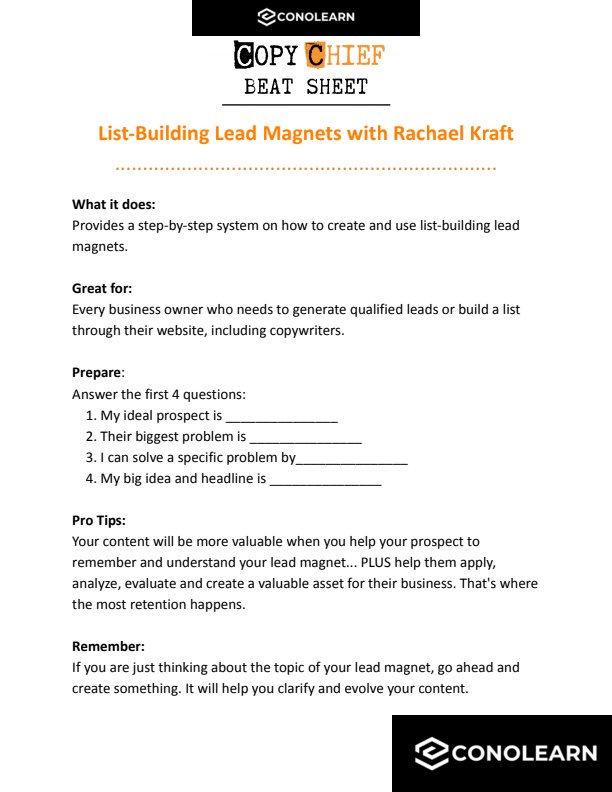 CONOLEARN

COPY CHIEF
BEAT SHEET

List-Building Lead Magnets with Rachael Kraft

What it does:
Provides a step-by-step system on how to create and use list-building lead magnets.

Great for:
Every business owner who needs to generate qualified leads or build a list through their website, including copywriters.

Prepare:
Answer the first 4 questions:
1. My ideal prospect is ____
2. Their biggest problem is ____
3. I can solve a specific problem by____
4. My big idea and headline is ____

Pro Tips:
Your content will be more valuable when you help your prospect to remember and understand your lead magnet... PLUS help them apply, analyze, evaluate and create a valuable asset for their business. That's where the most retention happens.

Remember:
If you are just thinking about the topic of your lead magnet, go ahead and create something. It will help you clarify and evolve your content.

CONOLEARN